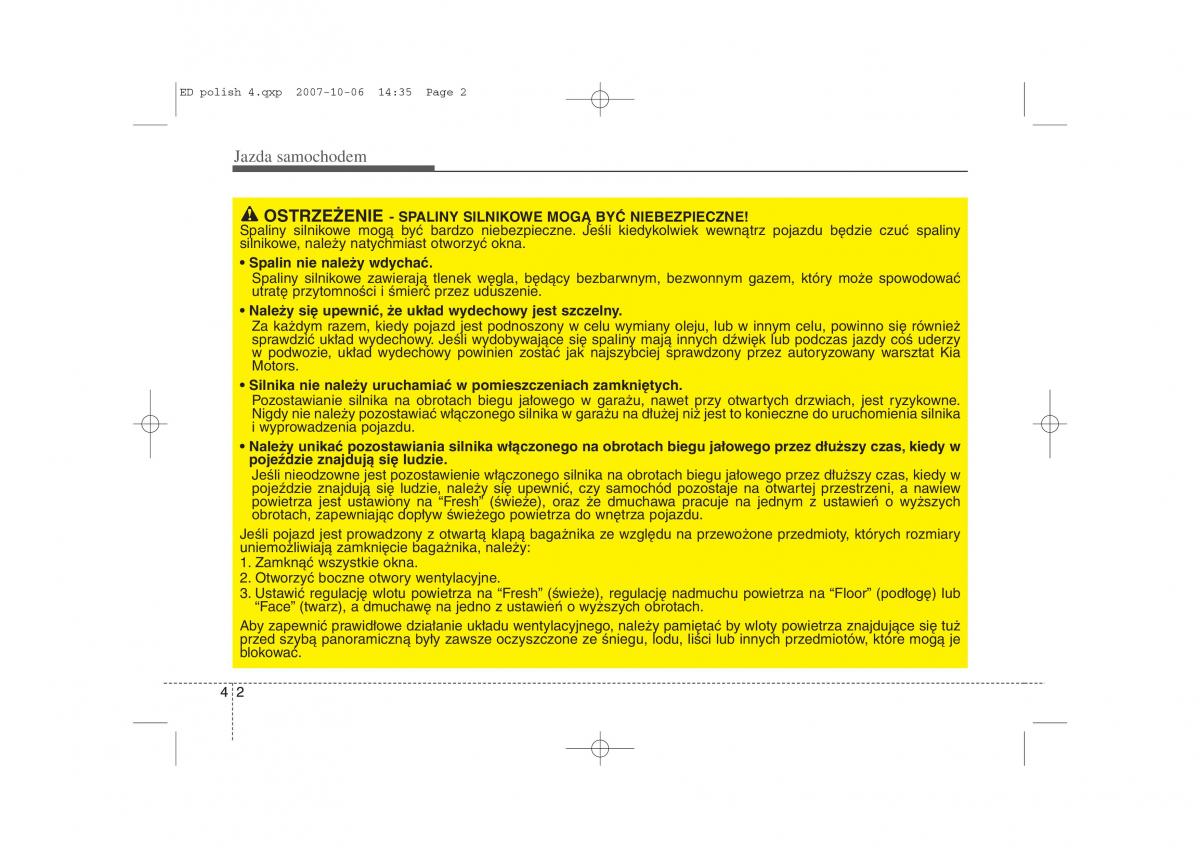 ED polish 4.qxp 2007-10-06 14:35 Page 2

Jazda samochodem

OSTRZEŻENIE - SPALINY SILNIKOWE MOGĄ BYĆ NIEBEZPIECZNE!
Spaliny silnikowe mogą być bardzo niebezpieczne. Jeśli kiedykolwiek wewnątrz pojazdu będzie czuć spaliny silnikowe, należy natychmiast otworzyć okna.

• Spalin nie należy wdychać.
Spaliny silnikowe zawierają tlenek węgla, będący bezbarwnym, bezwonnym gazem, który może spowodować utratę przytomności i śmierć przez uduszenie.

• Należy się upewnić, że układ wydechowy jest szczelny.
Za każdym razem, kiedy pojazd jest podnoszony w celu wymiany oleju, lub w innym celu, powinno się również sprawdzić układ wydechowy. Jeśli wydobywające się spaliny mają innych dźwięk lub podczas jazdy coś uderzy w podwozie, układ wydechowy powinien zostać jak najszybciej sprawdzony przez autoryzowany warsztat Kia Motors.

• Silnika nie należy uruchamiać w pomieszczeniach zamkniętych.
Pozostawianie silnika na obrotach biegu jałowego w garażu, nawet przy otwartych drzwiach, jest ryzykowne. Nigdy nie należy pozostawiać włączonego silnika w garażu na dłużej niż jest to konieczne do uruchomienia silnika i wyprowadzenia pojazdu.

• Należy unikać pozostawiania silnika włączonego na obrotach biegu jałowego przez dłuższy czas, kiedy w pojeździe znajdują się ludzie.
Jeśli nieodzowne jest pozostawienie włączonego silnika na obrotach biegu jałowego przez dłuższy czas, kiedy w pojeździe znajdują się ludzie, należy się upewnić, czy samochód pozostaje na otwartej przestrzeni, a nawiew powietrza jest ustawiony na “Fresh” (świeże), oraz że dmuchawa pracuje na jednym z ustawień o wyższych obrotach, zapewniając dopływ świeżego powietrza do wnętrza pojazdu.

Jeśli pojazd jest prowadzony z otwartą klapą bagażnika ze względu na przewożone przedmioty, których rozmiary uniemożliwiają zamknięcie bagażnika, należy:
1. Zamknąć wszystkie okna.
2. Otworzyć boczne otwory wentylacyjne.
3. Ustawić regulację wlotu powietrza na “Fresh” (świeże), regulację nadmuchu powietrza na “Floor” (podłogę) lub “Face” (twarz), a dmuchawę na jedno z ustawień o wyższych obrotach.

Aby zapewnić prawidłowe działanie układu wentylacyjnego, należy pamiętać by wloty powietrza znajdujące się tuż przed szybą panoramiczną były zawsze oczyszczone ze śniegu, lodu, liści lub innych przedmiotów, które mogą je blokować.

4 2